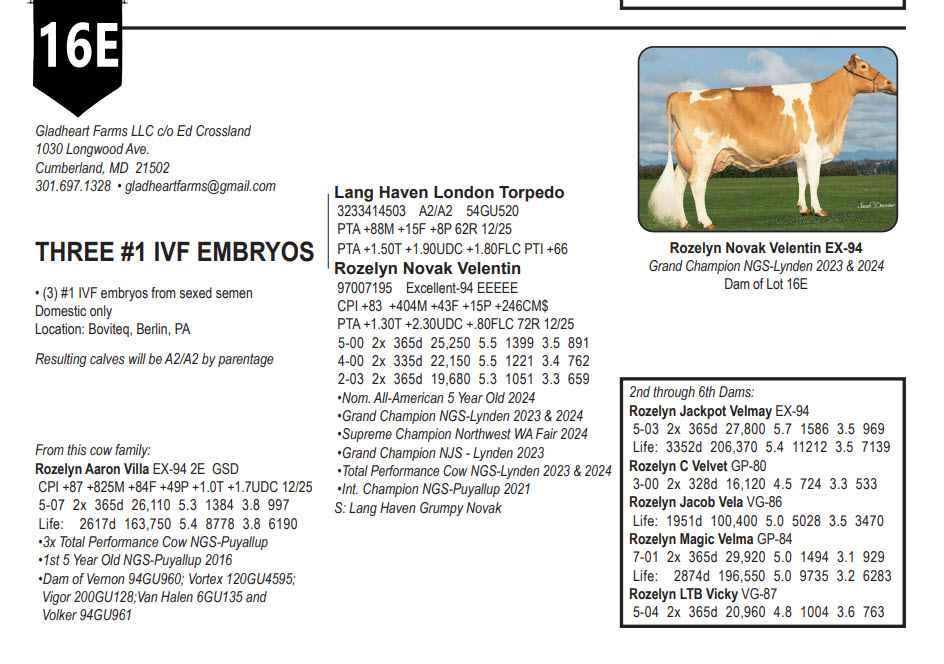 16E

Gladheart Farms LLC c/o Ed Crossland
1030 Longwood Ave.
Cumberland, MD 21502
301.697.1328 • gladheartfarms@gmail.com

THREE #1 IVF EMBRYOS

• (3) #1 IVF embryos from sexed semen
Domestic only
Location: Boviteq, Berlin, PA

Resulting calves will be A2/A2 by parentage

From this cow family:
Rozelyn Aaron Villa EX-94 2E GSD
CPI +87 +825M +84F +49P +1.0T +1.7UDC 12/25
5-07 2x 365d 26,110 5.3 1384 3.8 997
Life: 2617d 163,750 5.4 8778 3.8 6190
•3x Total Performance Cow NGS-Puyallup
•1st 5 Year Old NGS-Puyallup 2016
•Dam of Vernon 94GU960; Vortex 120GU4595; Vigor 200GU128;Van Halen 6GU135 and Volker 94GU961

Lang Haven London Torpedo
3233414503 A2/A2 54GU520
PTA +88M +15F +8P 62R 12/25
PTA +1.50T +1.90UDC +1.80FLC PTI +66
Rozelyn Novak Velentin
97007195 Excellent-94 EEEEE
CPI +83 +404M +43F +15P +246CM$
PTA +1.30T +2.30UDC +.80FLC 72R 12/25
5-00 2x 365d 25,250 5.5 1399 3.5 891
4-00 2x 335d 22,150 5.5 1221 3.4 762
2-03 2x 365d 19,680 5.3 1051 3.3 659
•Nom. All-American 5 Year Old 2024
•Grand Champion NGS-Lynden 2023 & 2024
•Supreme Champion Northwest WA Fair 2024
•Grand Champion NJS - Lynden 2023
•Total Performance Cow NGS-Lynden 2023 & 2024
•Int. Champion NGS-Puyallup 2021
S: Lang Haven Grumpy Novak

Rozelyn Novak Velentin EX-94
Grand Champion NGS-Lynden 2023 & 2024
Dam of Lot 16E

2nd through 6th Dams:
Rozelyn Jackpot Velmay EX-94
5-03 2x 365d 27,800 5.7 1586 3.5 969
Life: 3352d 206,370 5.4 11212 3.5 7139
Rozelyn C Velvet GP-80
3-00 2x 328d 16,120 4.5 724 3.3 533
Rozelyn Jacob Vela VG-86
Life: 1951d 100,400 5.0 5028 3.5 3470
Rozelyn Magic Velma GP-84
7-01 2x 365d 29,920 5.0 1494 3.1 929
Life: 2874d 196,550 5.0 9735 3.2 6283
Rozelyn LTB Vicky VG-87
5-04 2x 365d 20,960 4.8 1004 3.6 763